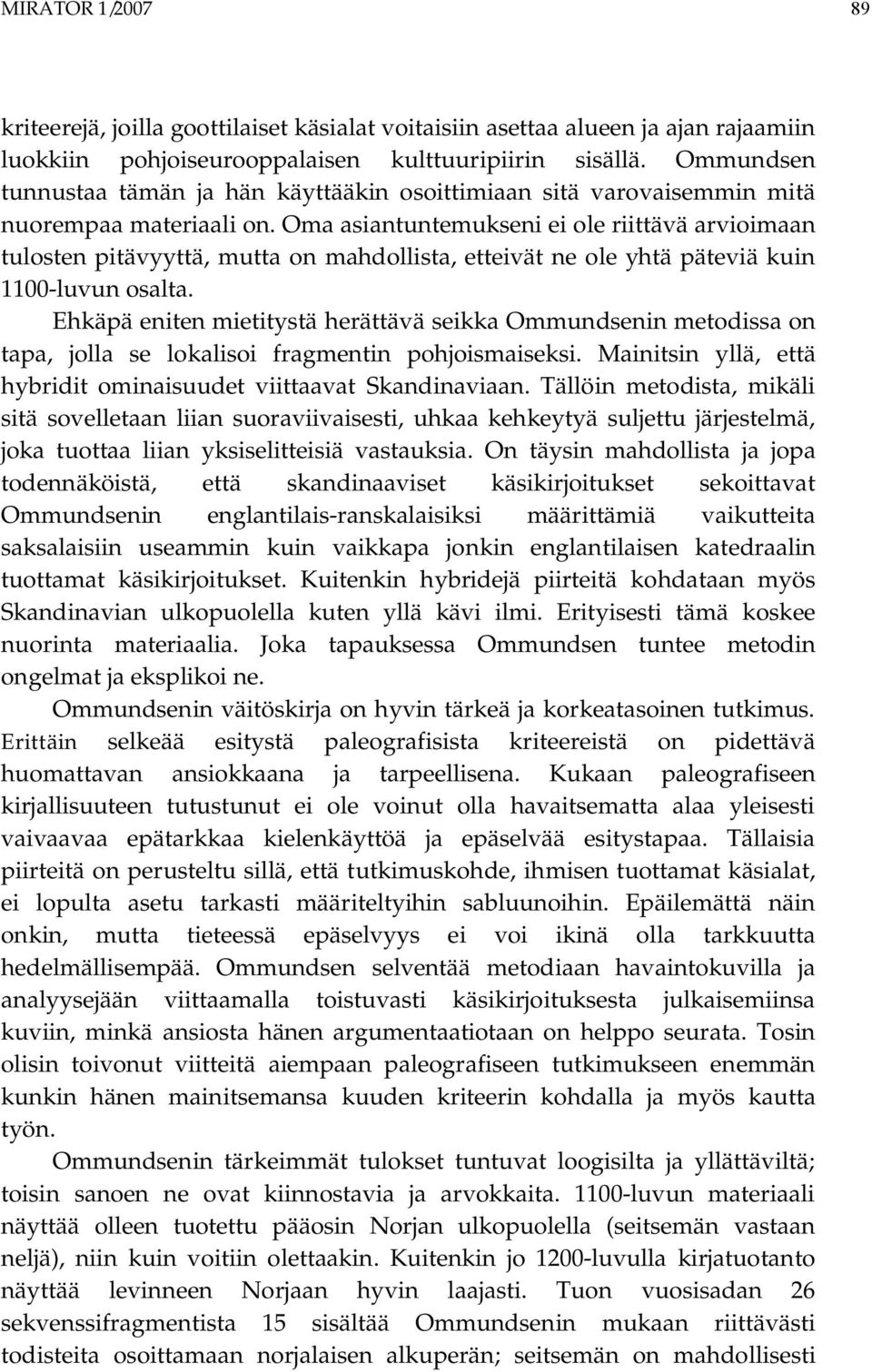 MIRATOR 1/2007 89

kriteerejä, joilla goottilaiset käsialat voitaisiin asettaa alueen ja ajan rajaamiin luokkiin pohjoiseurooppalaisen kulttuuripiirin sisällä. Ommundsen tunnustaa tämän ja hän käyttääkin osoittimiaan sitä varovaisemmin mitä nuorempaa materiaali on. Oma asiantuntemukseni ei ole riittävä arvioimaan tulosten pitävyyttä, mutta on mahdollista, etteivät ne ole yhtä päteviä kuin 1100-luvun osalta.

Ehkäpä eniten mietitystä herättävä seikka Ommundsenin metodissa on tapa, jolla se lokalisoi fragmentin pohjoismaiseksi. Mainitsin yllä, että hybridit ominaisuudet viittaavat Skandinaviaan. Tällöin metodista, mikäli sitä sovelletaan liian suoraviivaisesti, uhkaa kehkeytyä suljettu järjestelmä, joka tuottaa liian yksiselitteisiä vastauksia. On täysin mahdollista ja jopa todennäköistä, että skandinaaviset käsikirjoitukset sekoittavat Ommundsenin englantilais-ranskalaisiksi määrittämiä vaikutteita saksalaisiin useammin kuin vaikkapa jonkin englantilaisen katedraalin tuottamat käsikirjoitukset. Kuitenkin hybridejä piirteitä kohdataan myös Skandinavian ulkopuolella kuten yllä kävi ilmi. Erityisesti tämä koskee nuorinta materiaalia. Joka tapauksessa Ommundsen tuntee metodin ongelmat ja eksplikoi ne.

Ommundsenin väitöskirja on hyvin tärkeä ja korkeatasoinen tutkimus. Erittäin selkeää esitystä paleografisista kriteereistä on pidettävä huomattavan ansiokkaana ja tarpeellisena. Kukaan paleografiseen kirjallisuuteen tutustunut ei ole voinut olla havaitsematta alaa yleisesti vaivaavaa epätarkkaa kielenkäyttöä ja epäselvää esitystapaa. Tällaisia piirteitä on perusteltu sillä, että tutkimuskohde, ihmisen tuottamat käsialat, ei lopulta asetu tarkasti määriteltyihin sabluunoihin. Epäilemättä näin onkin, mutta tieteessä epäselvyys ei voi ikinä olla tarkkuutta hedelmällisempää. Ommundsen selventää metodiaan havaintokuvilla ja analyysejään viittaamalla toistuvasti käsikirjoituksesta julkaisemiinsa kuviin, minkä ansiosta hänen argumentaatiotaan on helppo seurata. Tosin olisin toivonut viitteitä aiempaan paleografiseen tutkimukseen enemmän kunkin hänen mainitsemansa kuuden kriteerin kohdalla ja myös kautta työn.

Ommundsenin tärkeimmät tulokset tuntuvat loogisilta ja yllättäviltä; toisin sanoen ne ovat kiinnostavia ja arvokkaita. 1100-luvun materiaali näyttää olleen tuotettu pääosin Norjan ulkopuolella (seitsemän vastaan neljä), niin kuin voitiin olettaakin. Kuitenkin jo 1200-luvulla kirjatuotanto näyttää levinneen Norjaan hyvin laajasti. Tuon vuosisadan 26 sekvenssifragmentista 15 sisältää Ommundsenin mukaan riittävästi todisteita osoittamaan norjalaisen alkuperän; seitsemän on mahdollisesti